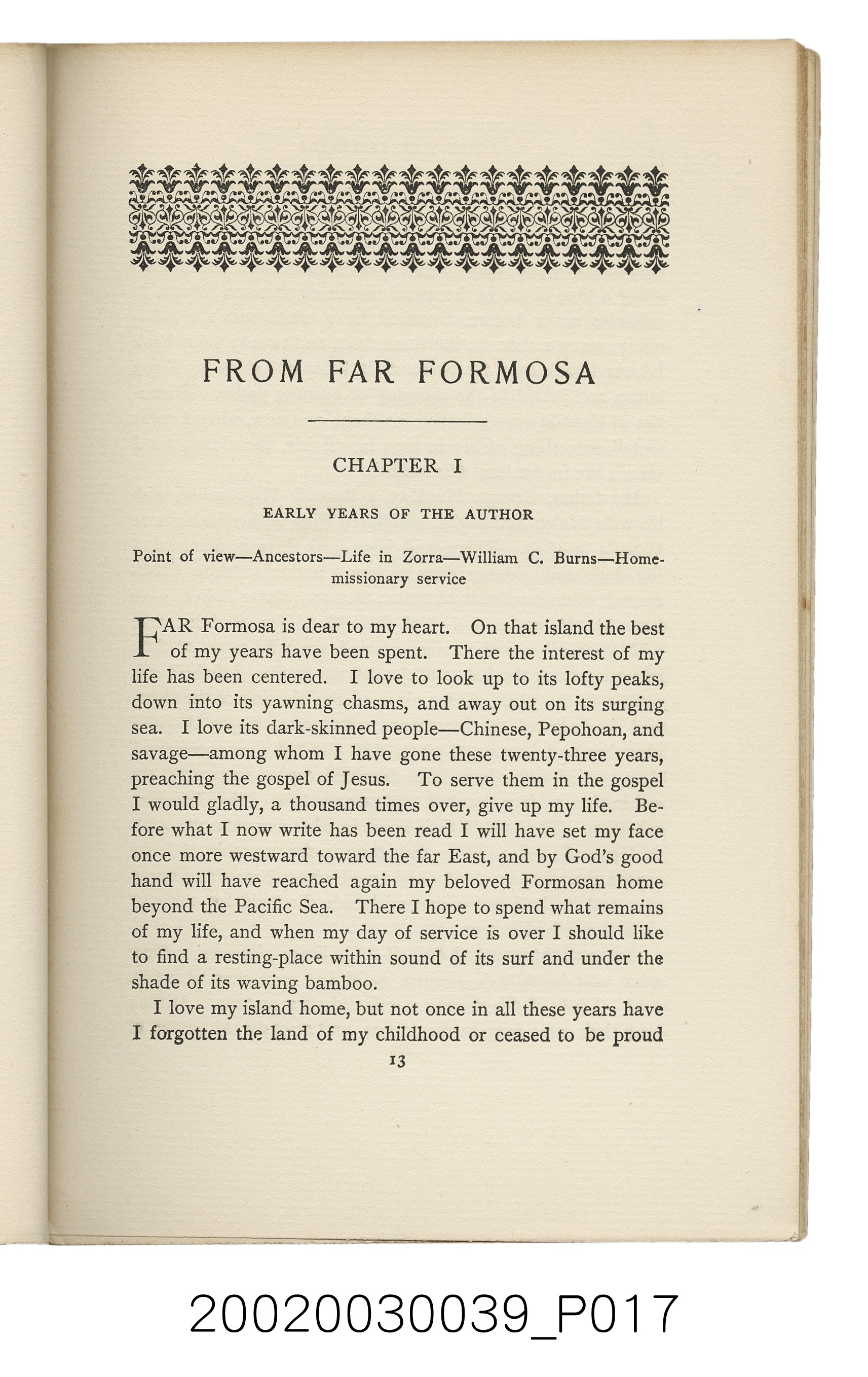 FROM FAR FORMOSA

CHAPTER I

EARLY YEARS OF THE AUTHOR

Point of view—Ancestors—Life in Zorra—William C. Burns—Home-missionary service

FAR Formosa is dear to my heart. On that island the best of my years have been spent. There the interest of my life has been centered. I love to look up to its lofty peaks, down into its yawning chasms, and away out on its surging sea. I love its dark-skinned people—Chinese, Pepohoan, and savage—among whom I have gone these twenty-three years, preaching the gospel of Jesus. To serve them in the gospel I would gladly, a thousand times over, give up my life. Before what I now write has been read I will have set my face once more westward toward the far East, and by God's good hand will have reached again my beloved Formosan home beyond the Pacific Sea. There I hope to spend what remains of my life, and when my day of service is over I should like to find a resting-place within sound of its surf and under the shade of its waving bamboo.

I love my island home, but not once in all these years have I forgotten the land of my childhood or ceased to be proud

13

20020030039_P017